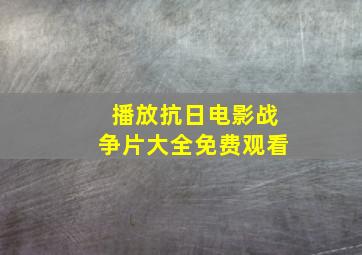 播放抗日电影战争片大全免费观看